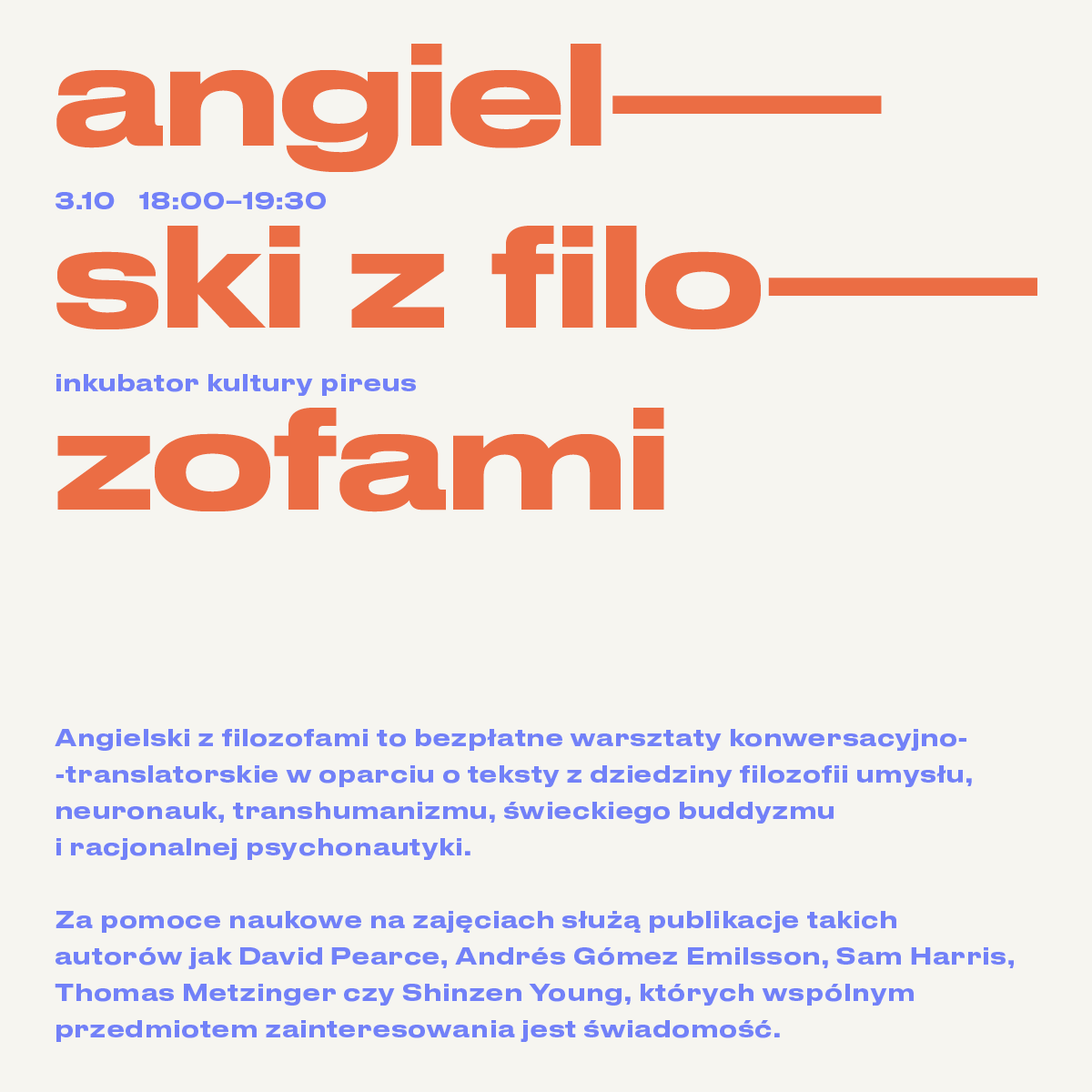 angiel—
3.10 18:00–19:30
ski z filo—
inkubator kultury pireus
zofami

Angielski z filozofami to bezpłatne warsztaty konwersacyjno--translatorskie w oparciu o teksty z dziedziny filozofii umysłu, neuronauk, transhumanizmu, świeckiego buddyzmu i racjonalnej psychonautyki.

Za pomoce naukowe na zajęciach służą publikacje takich autorów jak David Pearce, Andrés Gómez Emilsson, Sam Harris, Thomas Metzinger czy Shinzen Young, których wspólnym przedmiotem zainteresowania jest świadomość.